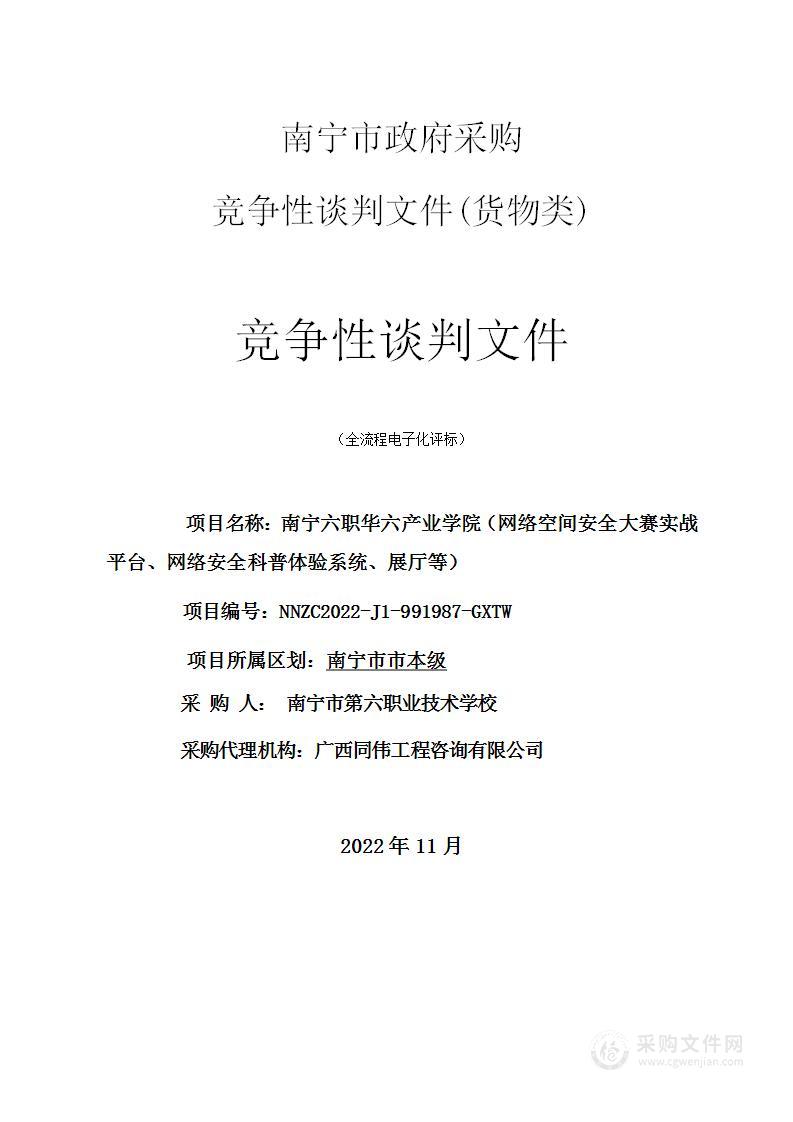 南宁市政府采购

竞争性谈判文件(货物类)

竞争性谈判文件

（全流程电子化评标）

项目名称：南宁六职华六产业学院（网络空间安全大赛实战平台、网络安全科普体验系统、展厅等）

项目编号：NNZC2022-J1-991987-GXTW

项目所属区划：南宁市市本级

采 购 人： 南宁市第六职业技术学校

采购代理机构：广西同伟工程咨询有限公司

2022 年 11 月

采购文件网
www.cgwenjian.com